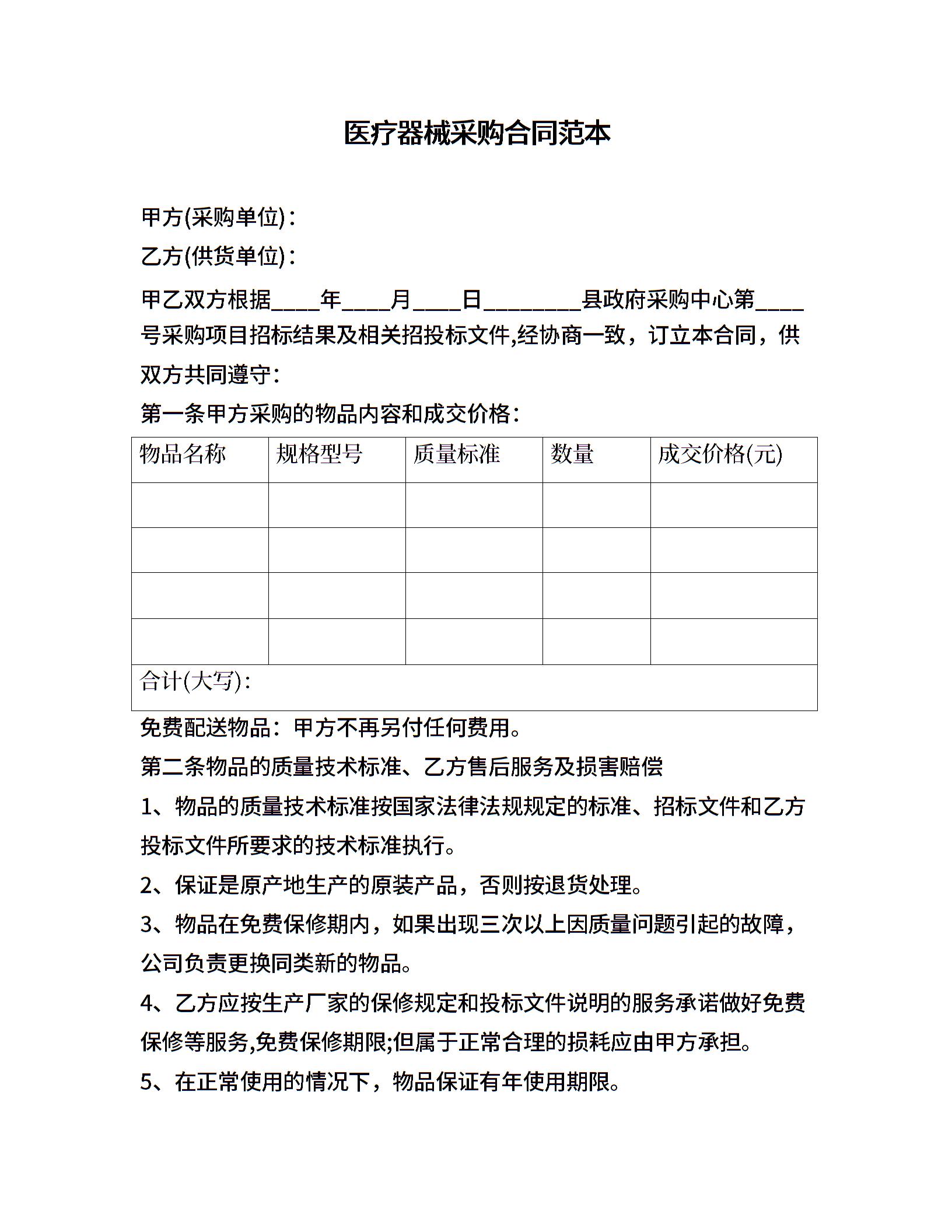 医疗器械采购合同范本

甲方(采购单位)：

乙方(供货单位)：

甲乙双方根据____年____月____日________县政府采购中心第____号采购项目招标结果及相关招投标文件,经协商一致，订立本合同，供双方共同遵守：

第一条甲方采购的物品内容和成交价格：

| 物品名称 | 规格型号 | 质量标准 | 数量 | 成交价格(元) |
|---|---|---|---|---|
| | | | | |
| | | | | |
| | | | | |
| | | | | |
| 合计(大写)： | | | | |

免费配送物品：甲方不再另付任何费用。

第二条物品的质量技术标准、乙方售后服务及损害赔偿

1、物品的质量技术标准按国家法律法规规定的标准、招标文件和乙方投标文件所要求的技术标准执行。

2、保证是原产地生产的原装产品，否则按退货处理。

3、物品在免费保修期内，如果出现三次以上因质量问题引起的故障，公司负责更换同类新的物品。

4、乙方应按生产厂家的保修规定和投标文件说明的服务承诺做好免费保修等服务,免费保修期限;但属于正常合理的损耗应由甲方承担。

5、在正常使用的情况下，物品保证有年使用期限。